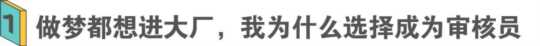 1 做梦都想进大厂，我为什么选择成为审核员